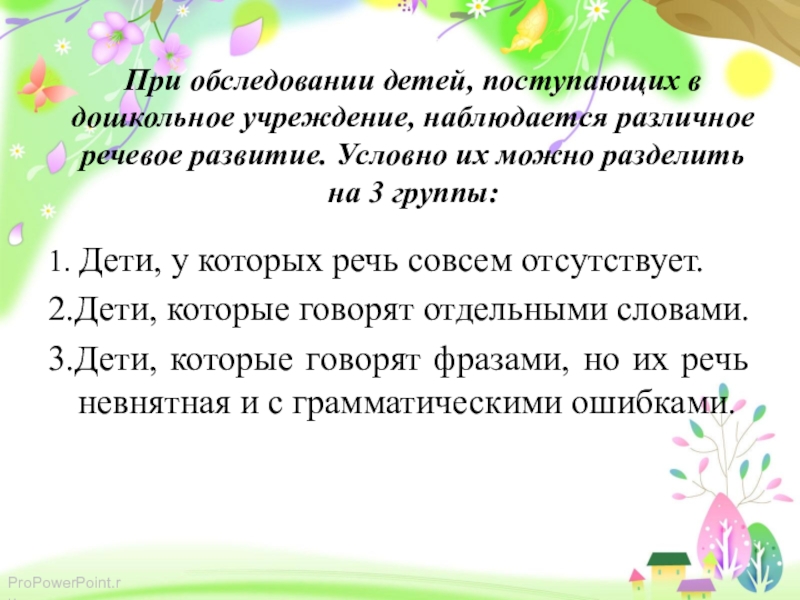 При обследовании детей, поступающих в дошкольное учреждение, наблюдается различное речевое развитие. Условно их можно разделить на 3 группы:

1. Дети, у которых речь совсем отсутствует.

2.Дети, которые говорят отдельными словами.

3.Дети, которые говорят фразами, но их речь невнятная и с грамматическими ошибками.

ProPowerPoint.r